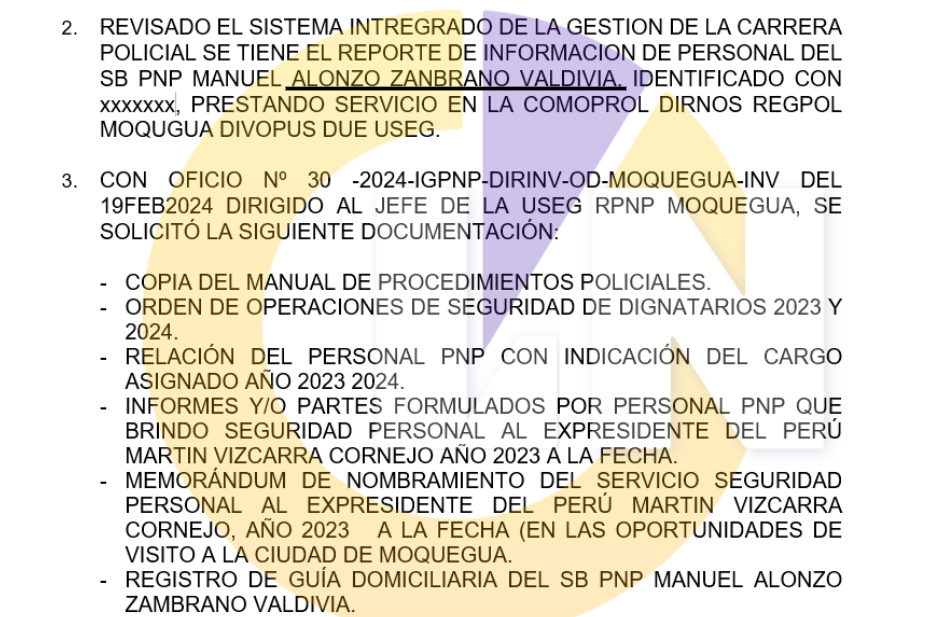 2. REVISADO EL SISTEMA INTREGRADO DE LA GESTION DE LA CARRERA POLICIAL SE TIENE EL REPORTE DE INFORMACION DE PERSONAL DEL SB PNP MANUEL ALONZO ZANBRANO VALDIVIA, IDENTIFICADO CON xxxxxxx, PRESTANDO SERVICIO EN LA COMOPROL DIRNOS REGPOL MOQUGUA DIVOPUS DUE USEG.

3. CON OFICIO Nº 30 -2024-IGPNP-DIRINV-OD-MOQUEGUA-INV DEL 19FEB2024 DIRIGIDO AL JEFE DE LA USEG RPNP MOQUEGUA, SE SOLICITÓ LA SIGUIENTE DOCUMENTACIÓN:

- COPIA DEL MANUAL DE PROCEDIMIENTOS POLICIALES.
- ORDEN DE OPERACIONES DE SEGURIDAD DE DIGNATARIOS 2023 Y 2024.
- RELACIÓN DEL PERSONAL PNP CON INDICACIÓN DEL CARGO ASIGNADO AÑO 2023 2024.
- INFORMES Y/O PARTES FORMULADOS POR PERSONAL PNP QUE BRINDO SEGURIDAD PERSONAL AL EXPRESIDENTE DEL PERÚ MARTIN VIZCARRA CORNEJO AÑO 2023 A LA FECHA.
- MEMORÁNDUM DE NOMBRAMIENTO DEL SERVICIO SEGURIDAD PERSONAL AL EXPRESIDENTE DEL PERÚ MARTIN VIZCARRA CORNEJO, AÑO 2023 A LA FECHA (EN LAS OPORTUNIDADES DE VISITO A LA CIUDAD DE MOQUEGUA.
- REGISTRO DE GUÍA DOMICILIARIA DEL SB PNP MANUEL ALONZO ZAMBRANO VALDIVIA.